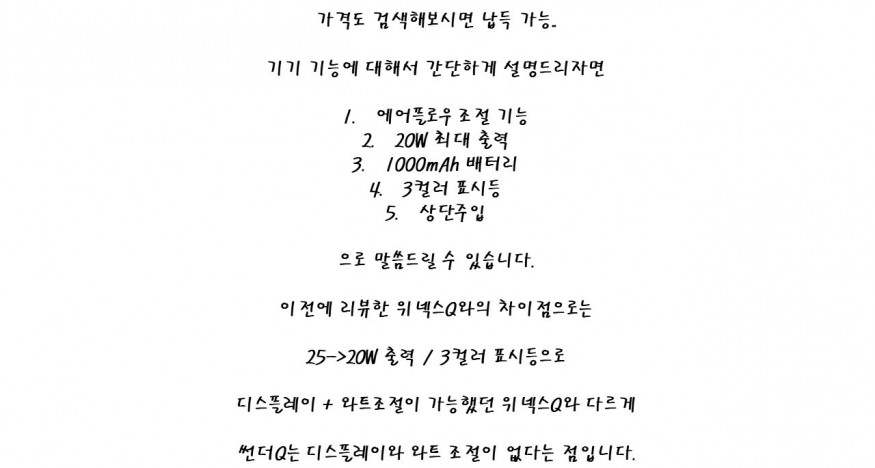 가격도 검색해보시면 납득 가능.

기기 기능에 대해서 간단하게 설명드리자면

1. 에어플로우 조절 기능
2. 20W 최대 출력
3. 1000mAh 배터리
4. 3컬러 표시등
5. 상단주입

으로 말씀드릴 수 있습니다.

이전에 리뷰한 위넥스Q와의 차이점으로는

25->20W 출력 / 3컬러 표시등으로

디스플레이 + 와트조절이 가능했던 위넥스Q와 다르게

썬더Q는 디스플레이와 와트 조절이 없다는 점입니다.